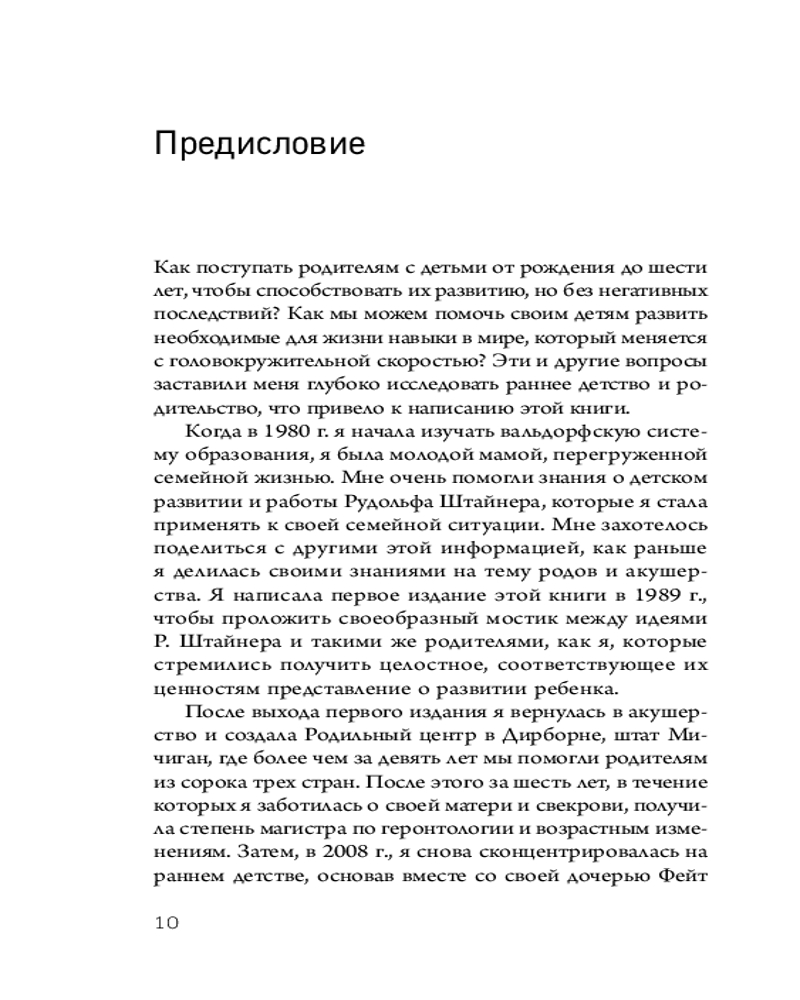 Предисловие

Как поступать родителям с детьми от рождения до шести лет, чтобы способствовать их развитию, но без негативных последствий? Как мы можем помочь своим детям развить необходимые для жизни навыки в мире, который меняется с головокружительной скоростью? Эти и другие вопросы заставили меня глубоко исследовать раннее детство и родительство, что привело к написанию этой книги.

Когда в 1980 г. я начала изучать вальдорфскую систему образования, я была молодой мамой, перегруженной семейной жизнью. Мне очень помогли знания о детском развитии и работы Рудольфа Штайнера, которые я стала применять к своей семейной ситуации. Мне захотелось поделиться с другими этой информацией, как раньше я делилась своими знаниями на тему родов и акушерства. Я написала первое издание этой книги в 1989 г., чтобы проложить своеобразный мостик между идеями Р. Штайнера и такими же родителями, как я, которые стремились получить целостное, соответствующее их ценностям представление о развитии ребенка.

После выхода первого издания я вернулась в акушерство и создала Родильный центр в Дирборне, штат Мичиган, где более чем за девять лет мы помогли родителям из сорока трех стран. После этого за шесть лет, в течение которых я заботилась о своей матери и свекрови, получила степень магистра по геронтологии и возрастным изменениям. Затем, в 2008 г., я снова сконцентрировалась на раннем детстве, основав вместе со своей дочерью Фейт

10